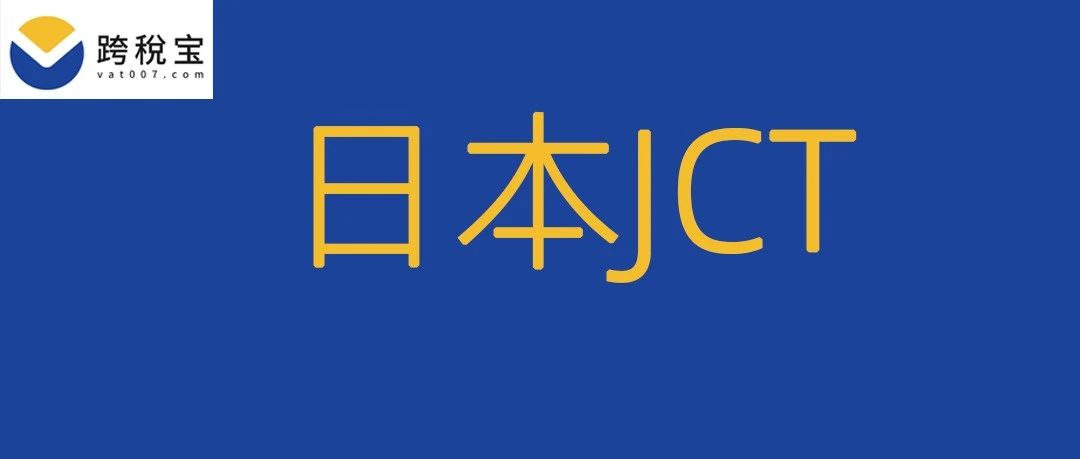 跨税宝
vat007.com

日本JCT